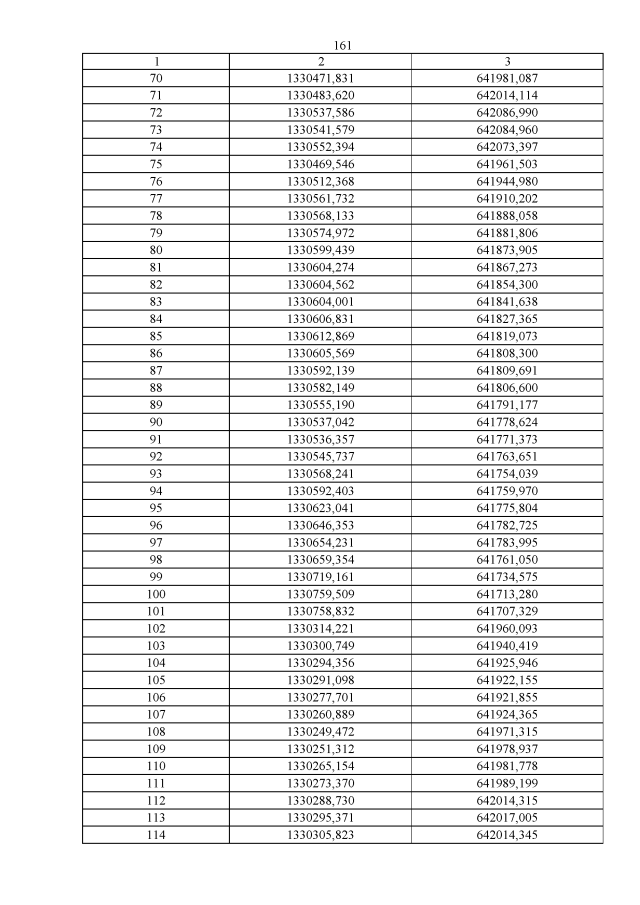 161

| 1 | 2 | 3 |
|---|---|---|
| 70 | 1330471,831 | 641981,087 |
| 71 | 1330483,620 | 642014,114 |
| 72 | 1330537,586 | 642086,990 |
| 73 | 1330541,579 | 642084,960 |
| 74 | 1330552,394 | 642073,397 |
| 75 | 1330469,546 | 641961,503 |
| 76 | 1330512,368 | 641944,980 |
| 77 | 1330561,732 | 641910,202 |
| 78 | 1330568,133 | 641888,058 |
| 79 | 1330574,972 | 641881,806 |
| 80 | 1330599,439 | 641873,905 |
| 81 | 1330604,274 | 641867,273 |
| 82 | 1330604,562 | 641854,300 |
| 83 | 1330604,001 | 641841,638 |
| 84 | 1330606,831 | 641827,365 |
| 85 | 1330612,869 | 641819,073 |
| 86 | 1330605,569 | 641808,300 |
| 87 | 1330592,139 | 641809,691 |
| 88 | 1330582,149 | 641806,600 |
| 89 | 1330555,190 | 641791,177 |
| 90 | 1330537,042 | 641778,624 |
| 91 | 1330536,357 | 641771,373 |
| 92 | 1330545,737 | 641763,651 |
| 93 | 1330568,241 | 641754,039 |
| 94 | 1330592,403 | 641759,970 |
| 95 | 1330623,041 | 641775,804 |
| 96 | 1330646,353 | 641782,725 |
| 97 | 1330654,231 | 641783,995 |
| 98 | 1330659,354 | 641761,050 |
| 99 | 1330719,161 | 641734,575 |
| 100 | 1330759,509 | 641713,280 |
| 101 | 1330758,832 | 641707,329 |
| 102 | 1330314,221 | 641960,093 |
| 103 | 1330300,749 | 641940,419 |
| 104 | 1330294,356 | 641925,946 |
| 105 | 1330291,098 | 641922,155 |
| 106 | 1330277,701 | 641921,855 |
| 107 | 1330260,889 | 641924,365 |
| 108 | 1330249,472 | 641971,315 |
| 109 | 1330251,312 | 641978,937 |
| 110 | 1330265,154 | 641981,778 |
| 111 | 1330273,370 | 641989,199 |
| 112 | 1330288,730 | 642014,315 |
| 113 | 1330295,371 | 642017,005 |
| 114 | 1330305,823 | 642014,345 |